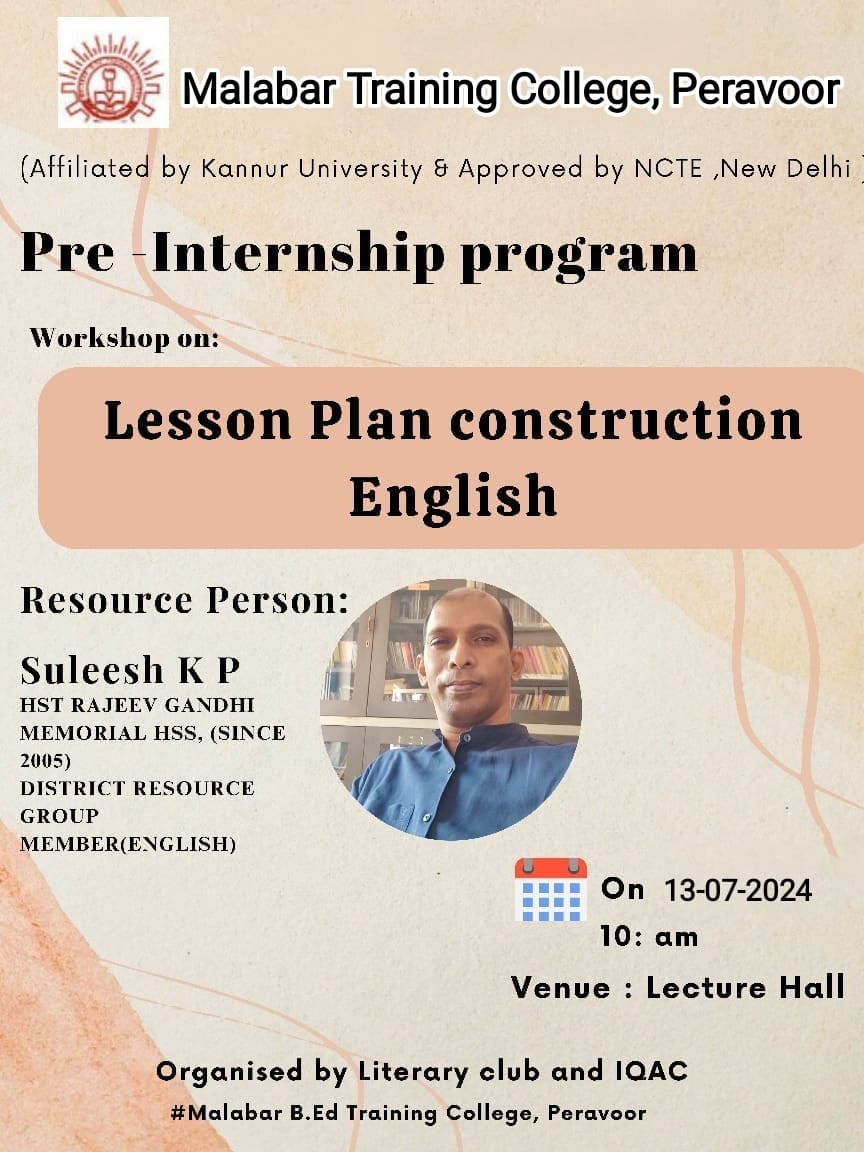 Malabar Training College, Peravoor

(Affiliated by Kannur University & Approved by NCTE ,New Delhi )

Pre -Internship program

Workshop on:

Lesson Plan construction
English

Resource Person:

Suleesh K P
HST RAJEEV GANDHI MEMORIAL HSS, (SINCE 2005)
DISTRICT RESOURCE GROUP MEMBER(ENGLISH)

On 13-07-2024
10: am

Venue : Lecture Hall

Organised by Literary club and IQAC
#Malabar B.Ed Training College, Peravoor